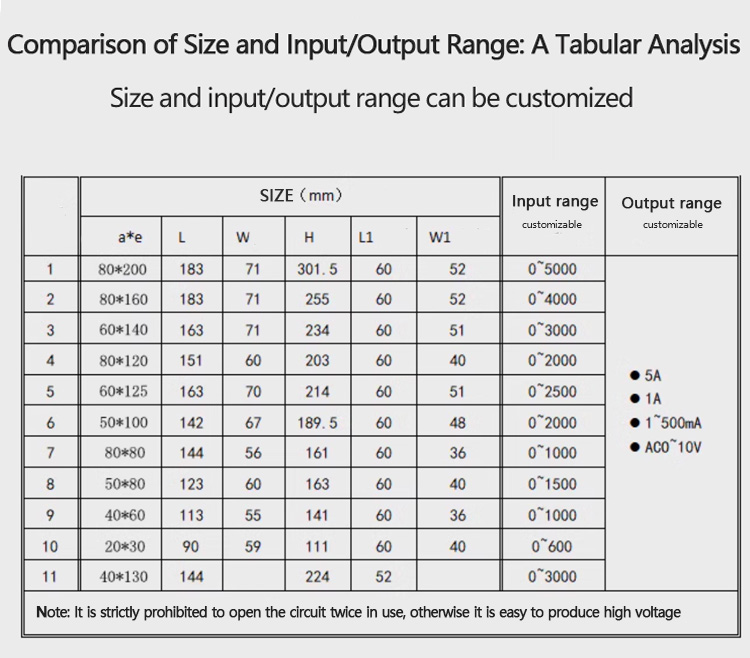 Comparison of Size and Input/Output Range: A Tabular Analysis

Size and input/output range can be customized

| | SIZE（mm） | | | | | | Input range customizable | Output range customizable |
|---|---|---|---|---|---|---|---|---|
| | a*e | L | W | H | L1 | W1 | | |
| 1 | 80*200 | 183 | 71 | 301.5 | 60 | 52 | 0~5000 | ● 5A ● 1A ● 1~500mA ● AC0~10V |
| 2 | 80*160 | 183 | 71 | 255 | 60 | 52 | 0~4000 | |
| 3 | 60*140 | 163 | 71 | 234 | 60 | 51 | 0~3000 | |
| 4 | 80*120 | 151 | 60 | 203 | 60 | 40 | 0~2000 | |
| 5 | 60*125 | 163 | 70 | 214 | 60 | 51 | 0~2500 | |
| 6 | 50*100 | 142 | 67 | 189.5 | 60 | 48 | 0~2000 | |
| 7 | 80*80 | 144 | 56 | 161 | 60 | 36 | 0~1000 | |
| 8 | 50*80 | 123 | 60 | 163 | 60 | 40 | 0~1500 | |
| 9 | 40*60 | 113 | 55 | 141 | 60 | 36 | 0~1000 | |
| 10 | 20*30 | 90 | 59 | 111 | 60 | 40 | 0~600 | |
| 11 | 40*130 | 144 | | 224 | 52 | | 0~3000 | |

Note: It is strictly prohibited to open the circuit twice in use, otherwise it is easy to produce high voltage